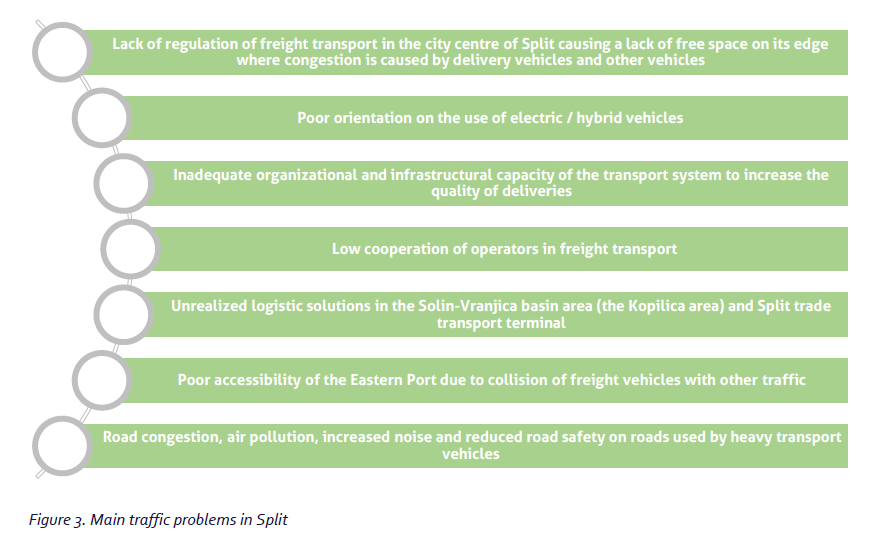 Lack of regulation of freight transport in the city centre of Split causing a lack of free space on its edge where congestion is caused by delivery vehicles and other vehicles

Poor orientation on the use of electric / hybrid vehicles

Inadequate organizational and infrastructural capacity of the transport system to increase the quality of deliveries

Low cooperation of operators in freight transport

Unrealized logistic solutions in the Solin-Vranjica basin area (the Kopilica area) and Split trade transport terminal

Poor accessibility of the Eastern Port due to collision of freight vehicles with other traffic

Road congestion, air pollution, increased noise and reduced road safety on roads used by heavy transport vehicles

Figure 3. Main traffic problems in Split